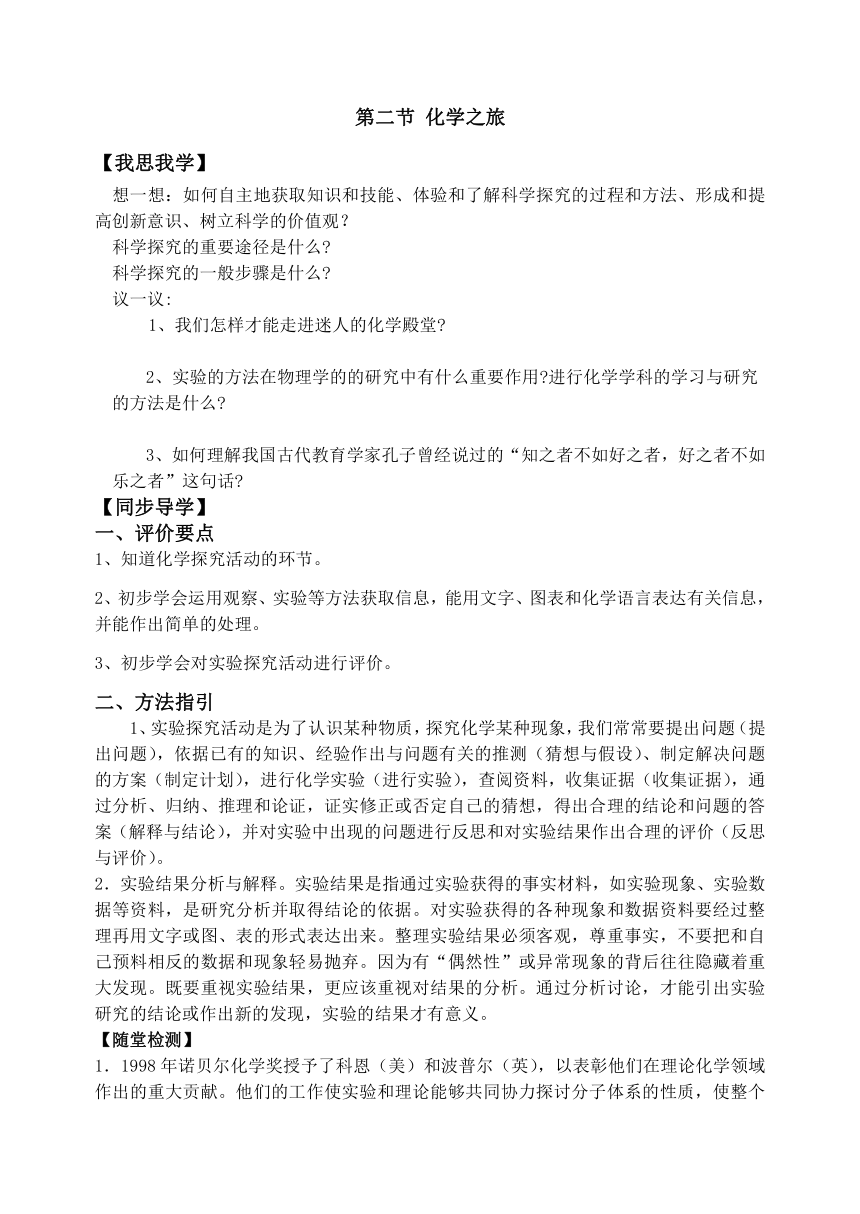 第二节 化学之旅

【我思我学】

想一想：如何自主地获取知识和技能、体验和了解科学探究的过程和方法、形成和提高创新意识、树立科学的价值观？

科学探究的重要途径是什么？

科学探究的一般步骤是什么？

议一议：

1、我们怎样才能走进迷人的化学殿堂?

2、实验的方法在物理学的的研究中有什么重要作用?进行化学学科的学习与研究的方法是什么?

3、如何理解我国古代教育学家孔子曾经说过的“知之者不如好之者，好之者不如乐之者”这句话?

【同步导学】

一、评价要点

1、知道化学探究活动的环节。

2、初步学会运用观察、实验等方法获取信息，能用文字、图表和化学语言表达有关信息，并能作出简单的处理。

3、初步学会对实验探究活动进行评价。

二、方法指引

1、实验探究活动是为了认识某种物质，探究化学某种现象，我们常常要提出问题（提出问题），依据已有的知识、经验作出与问题有关的推测（猜想与假设）、制定解决问题的方案（制定计划），进行化学实验（进行实验），查阅资料，收集证据（收集证据），通过分析、归纳、推理和论证，证实修正或否定自己的猜想，得出合理的结论和问题的答案（解释与结论），并对实验中出现的问题进行反思和对实验结果作出合理的评价（反思与评价）。

2．实验结果分析与解释。实验结果是指通过实验获得的事实材料，如实验现象、实验数据等资料，是研究分析并取得结论的依据。对实验获得的各种现象和数据资料要经过整理再用文字或图、表的形式表达出来。整理实验结果必须客观，尊重事实，不要把和自己预料相反的数据和现象轻易抛弃。因为有“偶然性”或异常现象的背后往往隐藏着重大发现。既要重视实验结果，更应该重视对结果的分析。通过分析讨论，才能引出实验研究的结论或作出新的发现，实验的结果才有意义。

【随堂检测】

1．1998年诺贝尔化学奖授予了科恩（美）和波普尔（英），以表彰他们在理论化学领域作出的重大贡献。他们的工作使实验和理论能够共同协力探讨分子体系的性质，使整个